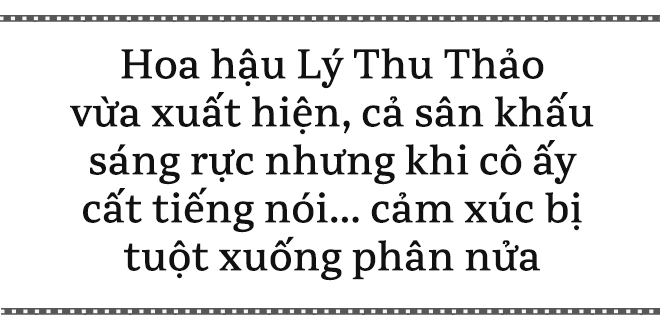 Hoa hậu Lý Thu Thảo vừa xuất hiện, cả sân khấu sáng rực nhưng khi cô ấy cất tiếng nói... cảm xúc bị tuột xuống phân nửa